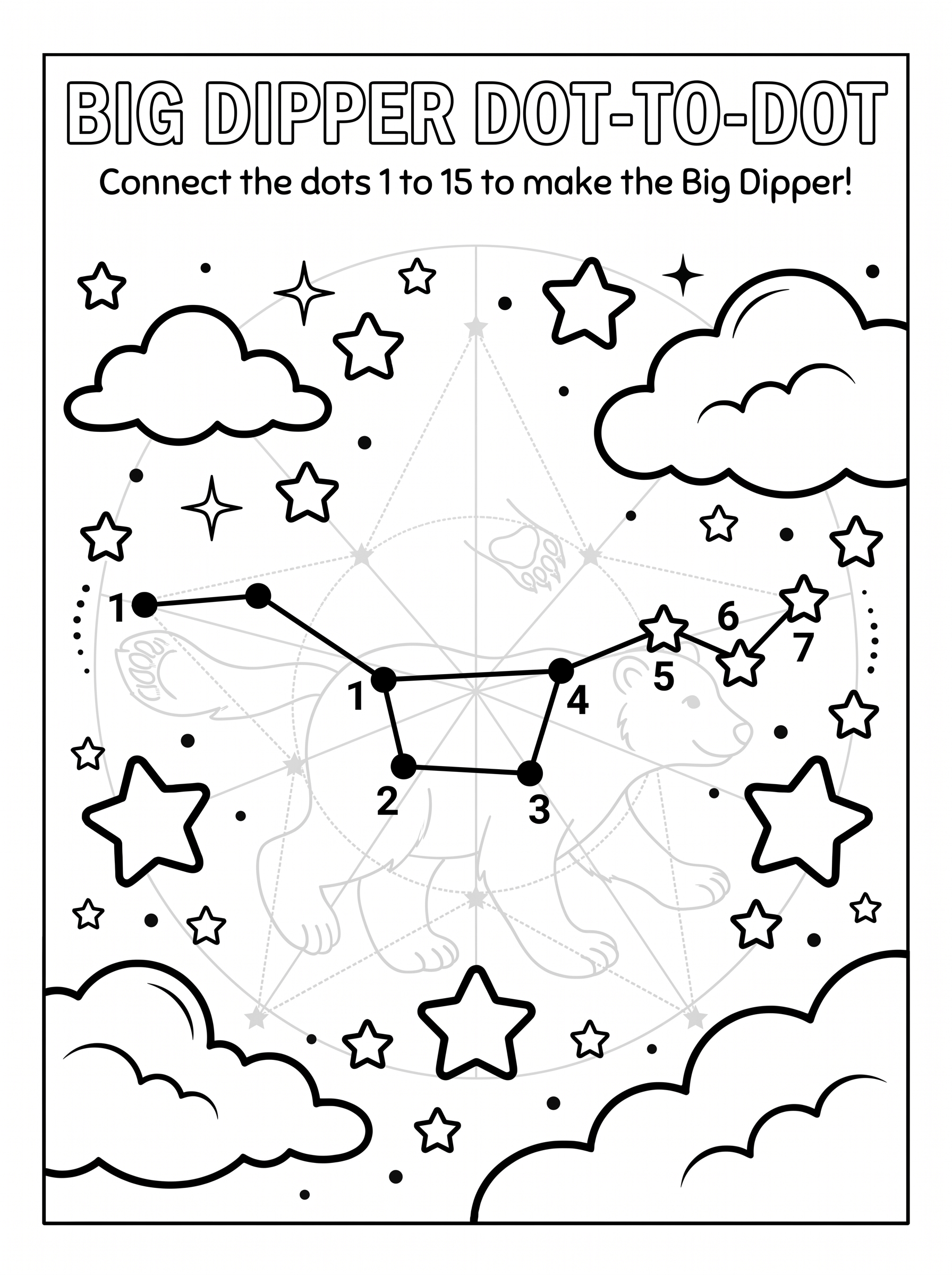 BIG DIPPER DOT-TO-DOT

Connect the dots 1 to 15 to make the Big Dipper!

1

1

2

3

4

5

6

7